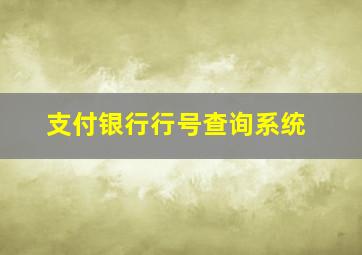 支付银行行号查询系统